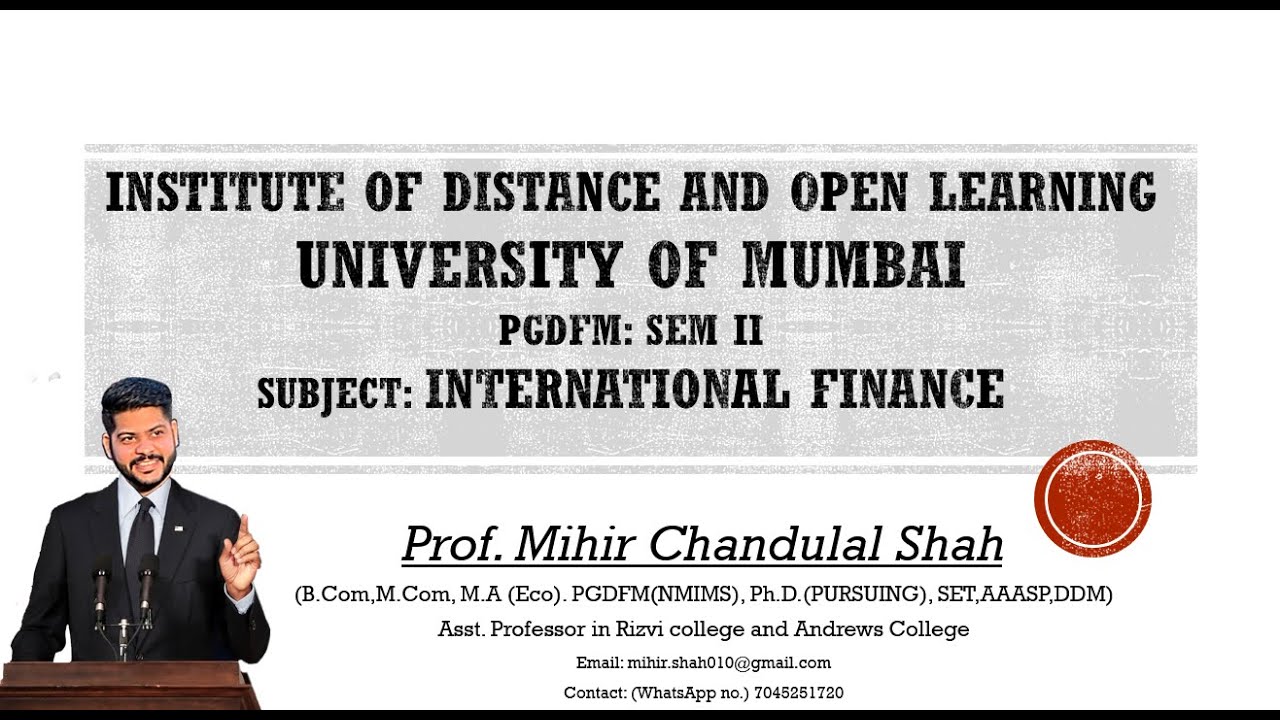 INSTITUTE OF DISTANCE AND OPEN LEARNING
UNIVERSITY OF MUMBAI
PGDFM: SEM II
SUBJECT: INTERNATIONAL FINANCE

Prof. Mihir Chandulal Shah
(B.Com,M.Com, M.A (Eco). PGDFM(NMIMS), Ph.D.(PURSUING), SET,AAASP,DDM)
Asst. Professor in Rizvi college and Andrews College
Email: mihir.shah010@gmail.com
Contact: (WhatsApp no.) 7045251720